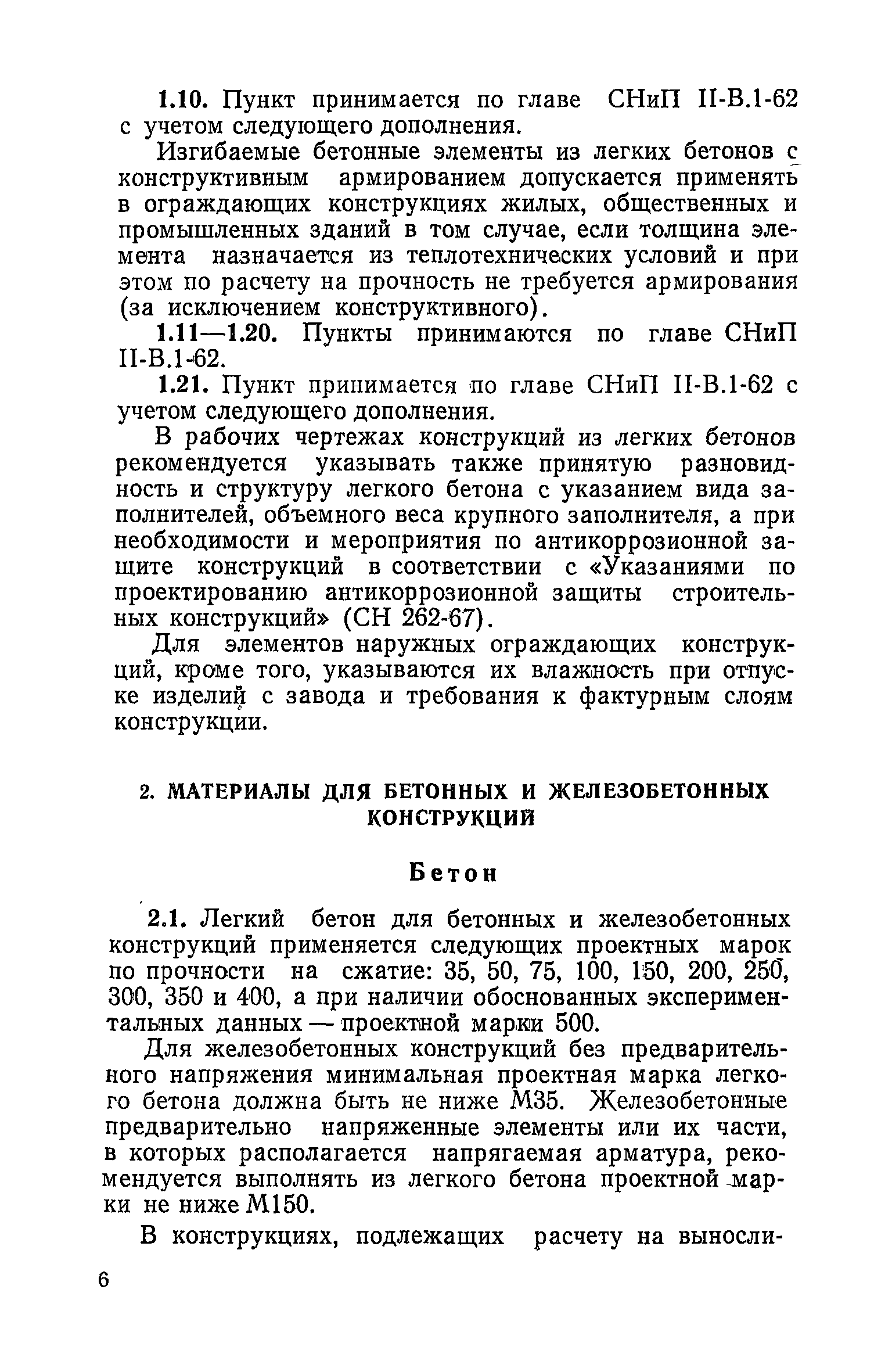 1.10. Пункт принимается по главе СНиП II-В.1-62 с учетом следующего дополнения.

Изгибаемые бетонные элементы из легких бетонов с конструктивным армированием допускается применять в ограждающих конструкциях жилых, общественных и промышленных зданий в том случае, если толщина элемента назначается из теплотехнических условий и при этом по расчету на прочность не требуется армирования (за исключением конструктивного).

1.11—1.20. Пункты принимаются по главе СНиП II-В.1-62.

1.21. Пункт принимается по главе СНиП II-В.1-62 с учетом следующего дополнения.

В рабочих чертежах конструкций из легких бетонов рекомендуется указывать также принятую разновидность и структуру легкого бетона с указанием вида заполнителей, объемного веса крупного заполнителя, а при необходимости и мероприятия по антикоррозионной защите конструкций в соответствии с «Указаниями по проектированию антикоррозионной защиты строительных конструкций» (СН 262-67).

Для элементов наружных ограждающих конструкций, кроме того, указываются их влажность при отпуске изделий с завода и требования к фактурным слоям конструкции.

2. МАТЕРИАЛЫ ДЛЯ БЕТОННЫХ И ЖЕЛЕЗОБЕТОННЫХ КОНСТРУКЦИЙ

Бетон

2.1. Легкий бетон для бетонных и железобетонных конструкций применяется следующих проектных марок по прочности на сжатие: 35, 50, 75, 100, 150, 200, 250, 300, 350 и 400, а при наличии обоснованных экспериментальных данных — проектной марки 500.

Для железобетонных конструкций без предварительного напряжения минимальная проектная марка легкого бетона должна быть не ниже М35. Железобетонные предварительно напряженные элементы или их части, в которых располагается напрягаемая арматура, рекомендуется выполнять из легкого бетона проектной марки не ниже М150.

В конструкциях, подлежащих расчету на выносли-

6